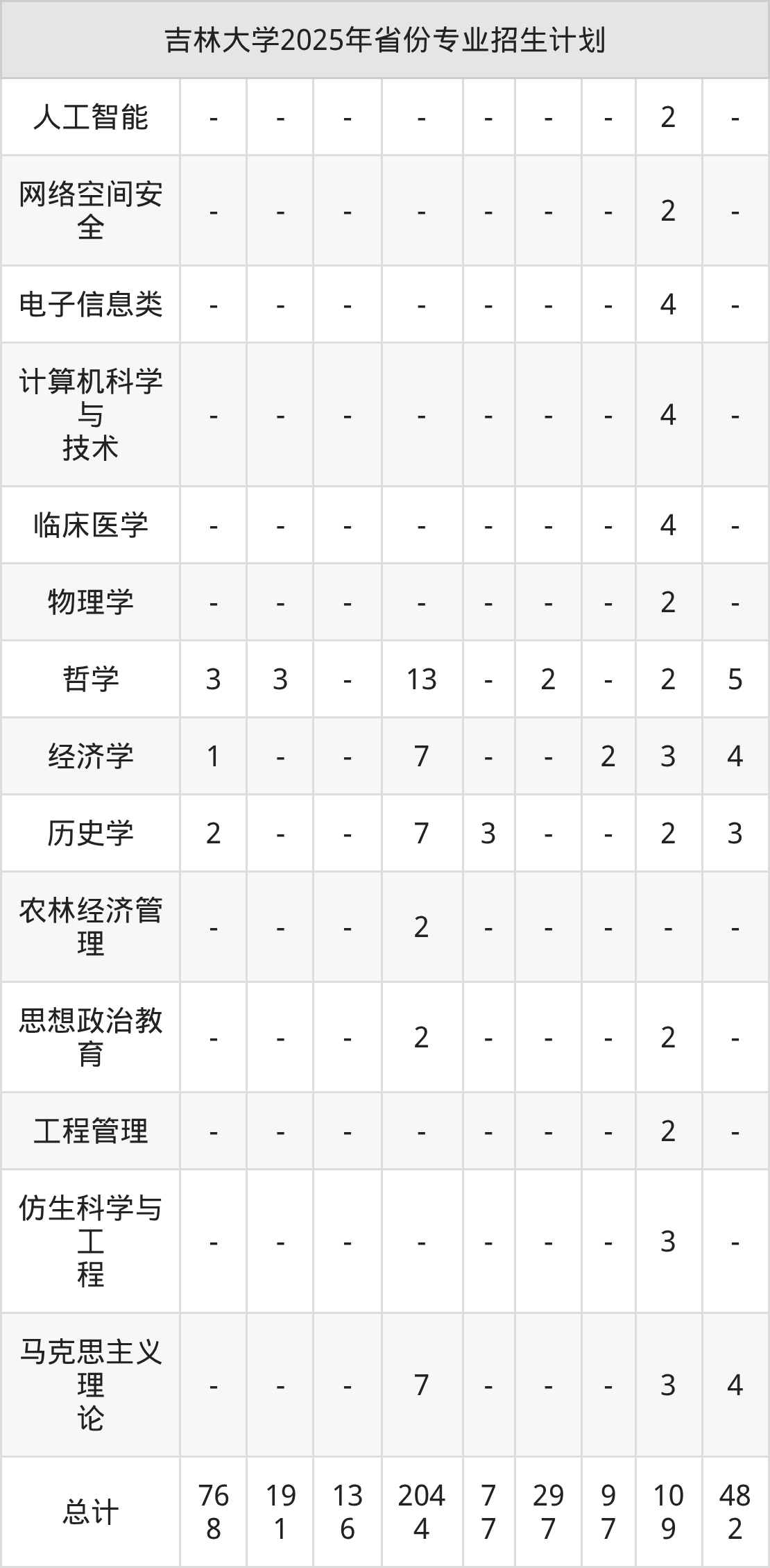 | 吉林大学2025年省份专业招生计划 | | | | | | | | | |
|---|---|---|---|---|---|---|---|---|---|
| 人工智能 | - | - | - | - | - | - | - | 2 | - |
| 网络空间安全 | - | - | - | - | - | - | - | 2 | - |
| 电子信息类 | - | - | - | - | - | - | - | 4 | - |
| 计算机科学与技术 | - | - | - | - | - | - | - | 4 | - |
| 临床医学 | - | - | - | - | - | - | - | 4 | - |
| 物理学 | - | - | - | - | - | - | - | 2 | - |
| 哲学 | 3 | 3 | - | 13 | - | 2 | - | 2 | 5 |
| 经济学 | 1 | - | - | 7 | - | - | 2 | 3 | 4 |
| 历史学 | 2 | - | - | 7 | 3 | - | - | 2 | 3 |
| 农林经济管理 | - | - | - | 2 | - | - | - | - | - |
| 思想政治教育 | - | - | - | 2 | - | - | - | 2 | - |
| 工程管理 | - | - | - | - | - | - | - | 2 | - |
| 仿生科学与工程 | - | - | - | - | - | - | - | 3 | - |
| 马克思主义理论 | - | - | - | 7 | - | - | - | 3 | 4 |
| 总计 | 768 | 191 | 136 | 2044 | 77 | 297 | 97 | 109 | 482 |